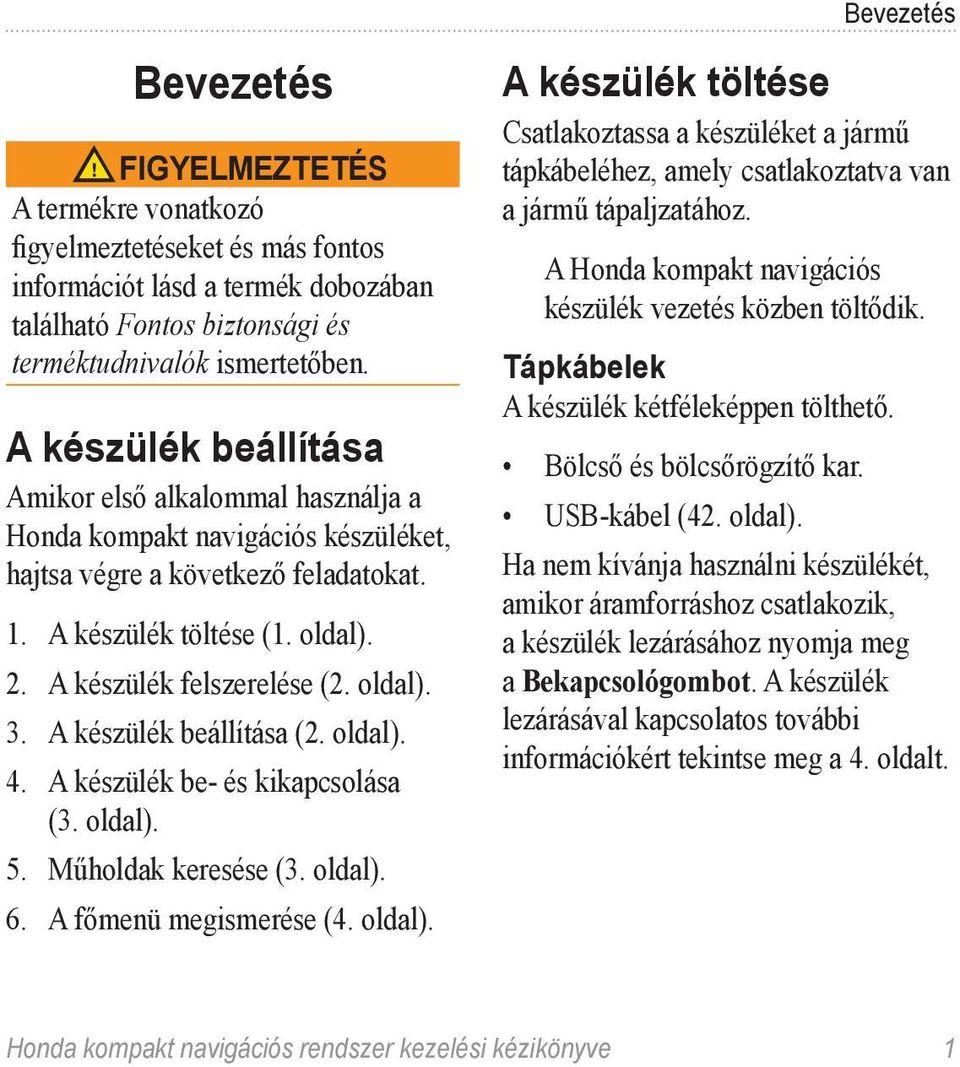 Bevezetés

Bevezetés

FIGYELMEZTETÉS

A termékre vonatkozó figyelmeztetéseket és más fontos információt lásd a termék dobozában található Fontos biztonsági és terméktudnivalók ismertetőben.

A készülék beállítása

Amikor első alkalommal használja a Honda kompakt navigációs készüléket, hajtsa végre a következő feladatokat.

1. A készülék töltése (1. oldal).
2. A készülék felszerelése (2. oldal).
3. A készülék beállítása (2. oldal).
4. A készülék be- és kikapcsolása (3. oldal).
5. Műholdak keresése (3. oldal).
6. A főmenü megismerése (4. oldal).

A készülék töltése

Csatlakoztassa a készüléket a jármű tápkábeléhez, amely csatlakoztatva van a jármű tápaljzatához.

A Honda kompakt navigációs készülék vezetés közben töltődik.

Tápkábelek

A készülék kétféleképpen tölthető.

• Bölcső és bölcsőrögzítő kar.
• USB-kábel (42. oldal).

Ha nem kívánja használni készülékét, amikor áramforráshoz csatlakozik, a készülék lezárásához nyomja meg a Bekapcsológombot. A készülék lezárásával kapcsolatos további információkért tekintse meg a 4. oldalt.

Honda kompakt navigációs rendszer kezelési kézikönyve 1